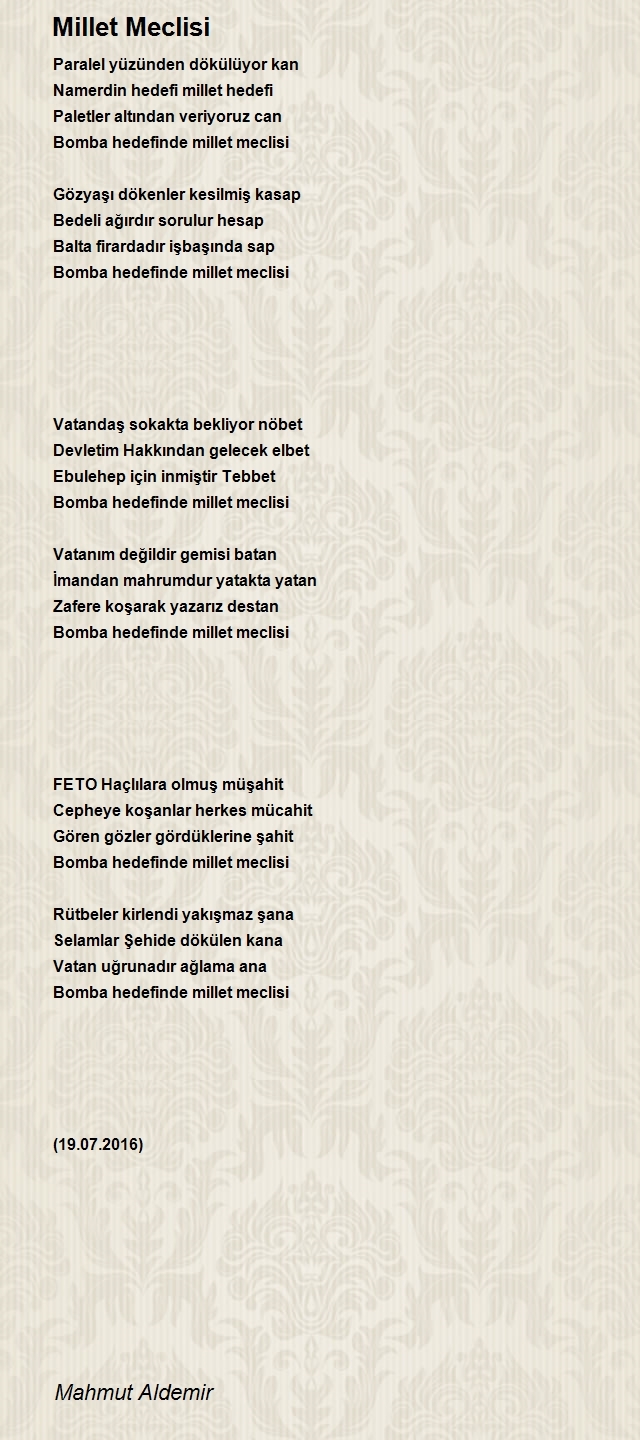 Millet Meclisi

Paralel yüzünden dökülüyor kan
Namerdin hedefi millet hedefi
Paletler altından veriyoruz can
Bomba hedefinde millet meclisi

Gözyaşı dökenler kesilmiş kasap
Bedeli ağırdır sorulur hesap
Balta firardadır işbaşında sap
Bomba hedefinde millet meclisi

Vatandaş sokakta bekliyor nöbet
Devletim Hakkından gelecek elbet
Ebulehep için inmiştir Tebbet
Bomba hedefinde millet meclisi

Vatanım değildir gemisi batan
İmandan mahrumdur yatakta yatan
Zafere koşarak yazarız destan
Bomba hedefinde millet meclisi

FETO Haçlılara olmuş müşahit
Cepheye koşanlar herkes mücahit
Gören gözler gördüklerine şahit
Bomba hedefinde millet meclisi

Rütbeler kirlendi yakışmaz şana
Selamlar Şehide dökülen kana
Vatan uğrunadır ağlama ana
Bomba hedefinde millet meclisi

(19.07.2016)

Mahmut Aldemir